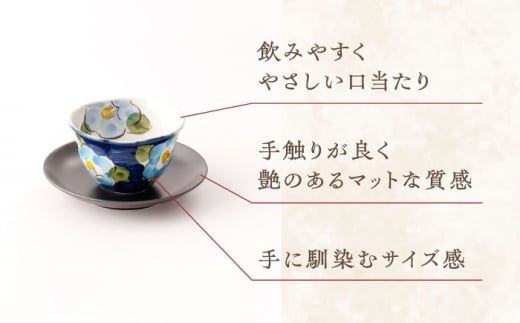 飲みやすく
やさしい口当たり

手触りが良く
艶のあるマットな質感

手に馴染むサイズ感